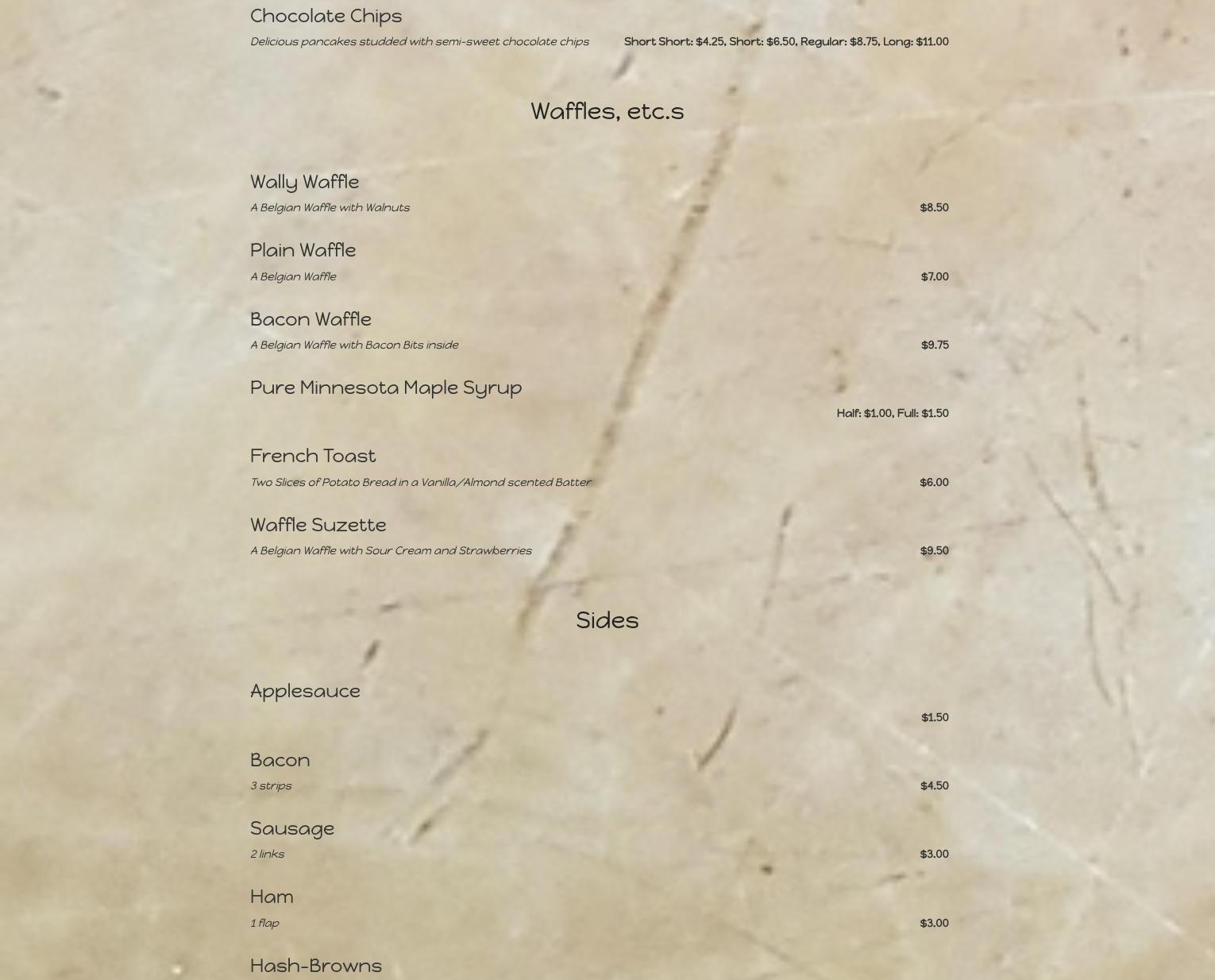 Chocolate Chips

Delicious pancakes studded with semi-sweet chocolate chips

Short Short: $4.25, Short: $6.50, Regular: $8.75, Long: $11.00

Waffles, etc.s

Wally Waffle

A Belgian Waffle with Walnuts

$8.50

Plain Waffle

A Belgian Waffle

$7.00

Bacon Waffle

A Belgian Waffle with Bacon Bits inside

$9.75

Pure Minnesota Maple Syrup

Half: $1.00, Full: $1.50

French Toast

Two Slices of Potato Bread in a Vanilla/Almond scented Batter

$6.00

Waffle Suzette

A Belgian Waffle with Sour Cream and Strawberries

$9.50

Sides

Applesauce

$1.50

Bacon

3 strips

$4.50

Sausage

2 links

$3.00

Ham

1 flap

$3.00

Hash-Browns